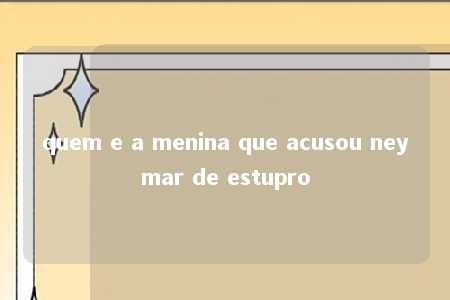 quem e a menina que acusou ney mar de estupro